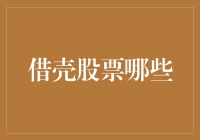 借壳股票哪些